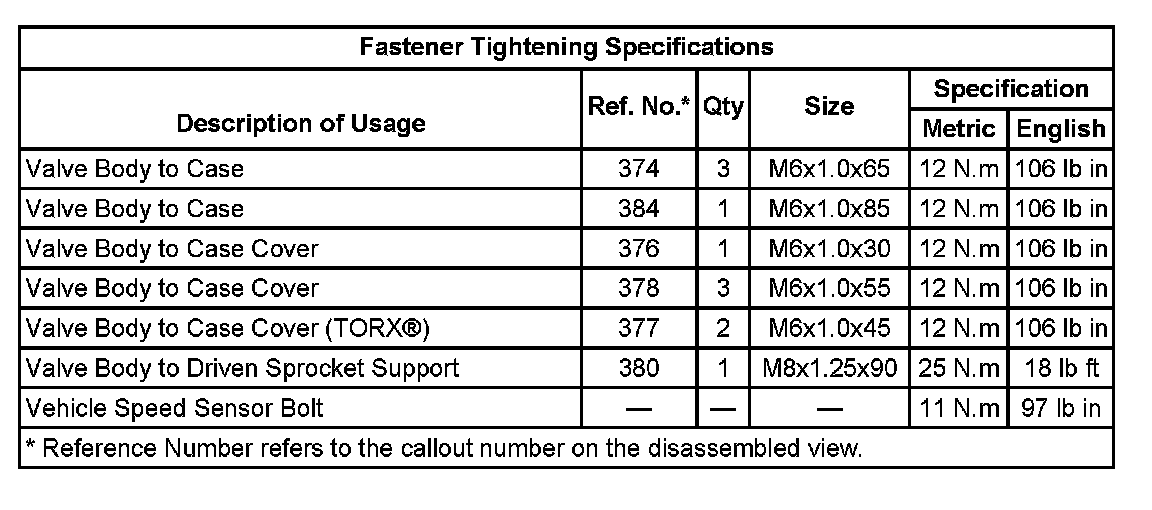 Fastener Tightening Specifications

| Description of Usage | Ref. No.* | Qty | Size | Specification |  |
|---|---|---|---|---|---|
|  |  |  |  | Metric | English |
| Valve Body to Case | 374 | 3 | M6x1.0x65 | 12 N.m | 106 lb in |
| Valve Body to Case | 384 | 1 | M6x1.0x85 | 12 N.m | 106 lb in |
| Valve Body to Case Cover | 376 | 1 | M6x1.0x30 | 12 N.m | 106 lb in |
| Valve Body to Case Cover | 378 | 3 | M6x1.0x55 | 12 N.m | 106 lb in |
| Valve Body to Case Cover (TORX®) | 377 | 2 | M6x1.0x45 | 12 N.m | 106 lb in |
| Valve Body to Driven Sprocket Support | 380 | 1 | M8x1.25x90 | 25 N.m | 18 lb ft |
| Vehicle Speed Sensor Bolt | — | — | — | 11 N.m | 97 lb in |

* Reference Number refers to the callout number on the disassembled view.